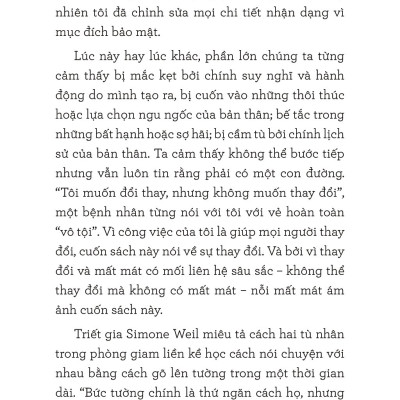 nhiên tôi đã chỉnh sửa mọi chi tiết nhận dạng vì mục đích bảo mật.

Lúc này hay lúc khác, phần lớn chúng ta từng cảm thấy bị mắc kẹt bởi chính suy nghĩ và hành động do mình tạo ra, bị cuốn vào những thôi thúc hoặc lựa chọn ngu ngốc của bản thân; bế tắc trong những bất hạnh hoặc sợ hãi; bị cầm tù bởi chính lịch sử của bản thân. Ta cảm thấy không thể bước tiếp nhưng vẫn luôn tin rằng phải có một con đường. "Tôi muốn đổi thay, nhưng không muốn thay đổi", một bệnh nhân từng nói với tôi với vẻ hoàn toàn "vô tội". Vì công việc của tôi là giúp mọi người thay đổi, cuốn sách này nói về sự thay đổi. Và bởi vì thay đổi và mất mát có mối liên hệ sâu sắc – không thể thay đổi mà không có mất mát – nỗi mất mát ám ảnh cuốn sách này.

Triết gia Simone Weil miêu tả cách hai tù nhân trong phòng giam liền kề học cách nói chuyện với nhau bằng cách gõ lên tường trong một thời gian dài. "Bức tường chính là thứ ngăn cách họ, nhưng